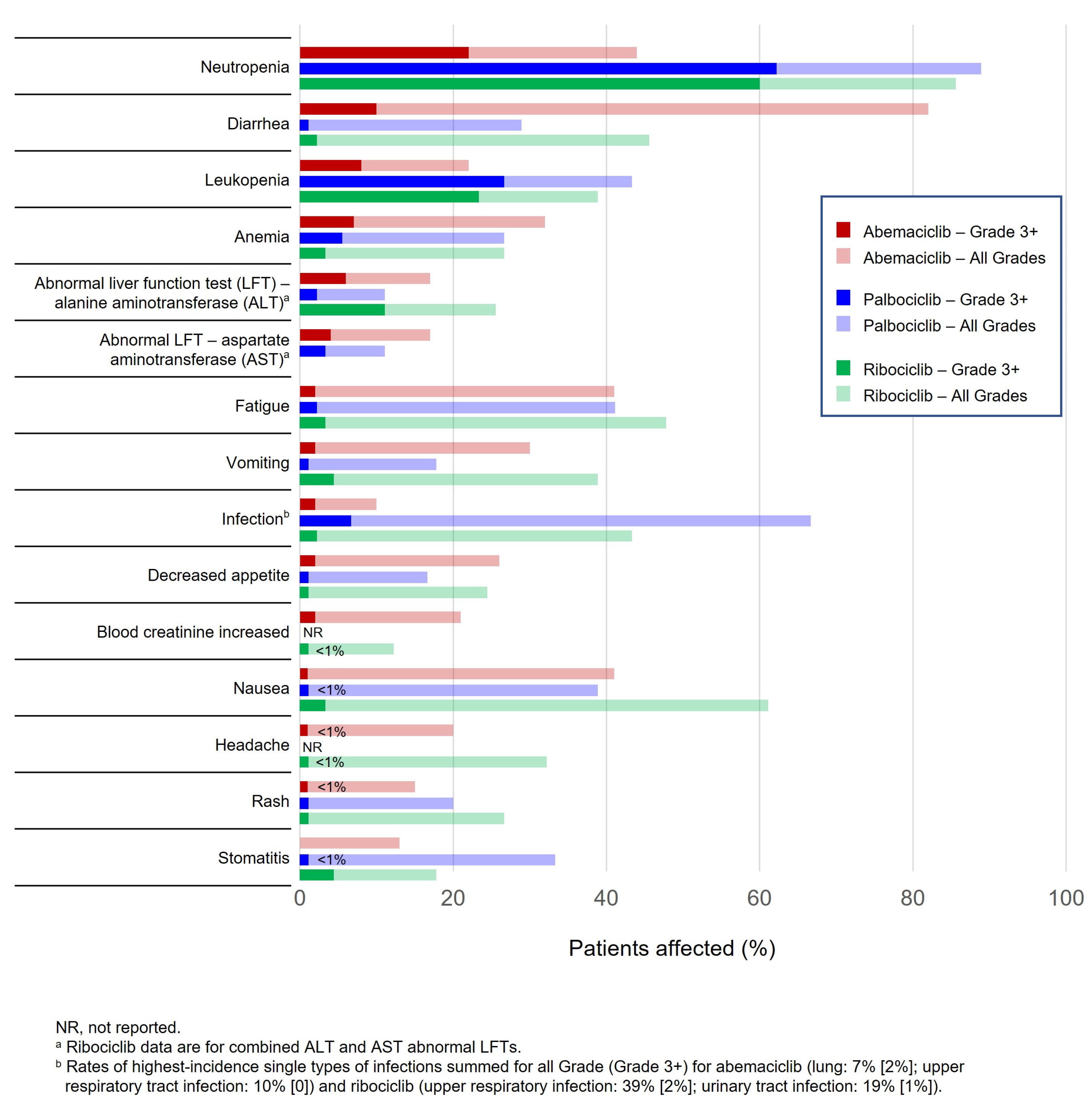 Neutropenia
Diarrhea
Leukopenia
Anemia
Abnormal liver function test (LFT) – alanine aminotransferase (ALT)$^a$
Abnormal LFT – aspartate aminotransferase (AST)$^a$
Fatigue
Vomiting
Infection$^b$
Decreased appetite
Blood creatinine increased
NR
<1%
Nausea
<1%
Headache
<1%
NR
<1%
Rash
<1%
Stomatitis
<1%

Abemaciclib – Grade 3+
Abemaciclib – All Grades
Palbociclib – Grade 3+
Palbociclib – All Grades
Ribociclib – Grade 3+
Ribociclib – All Grades

0 20 40 60 80 100

Patients affected (%)

NR, not reported.
$^a$ Ribociclib data are for combined ALT and AST abnormal LFTs.
$^b$ Rates of highest-incidence single types of infections summed for all Grade (Grade 3+) for abemaciclib (lung: 7% [2%]; upper respiratory tract infection: 10% [0]) and ribociclib (upper respiratory infection: 39% [2%]; urinary tract infection: 19% [1%]).